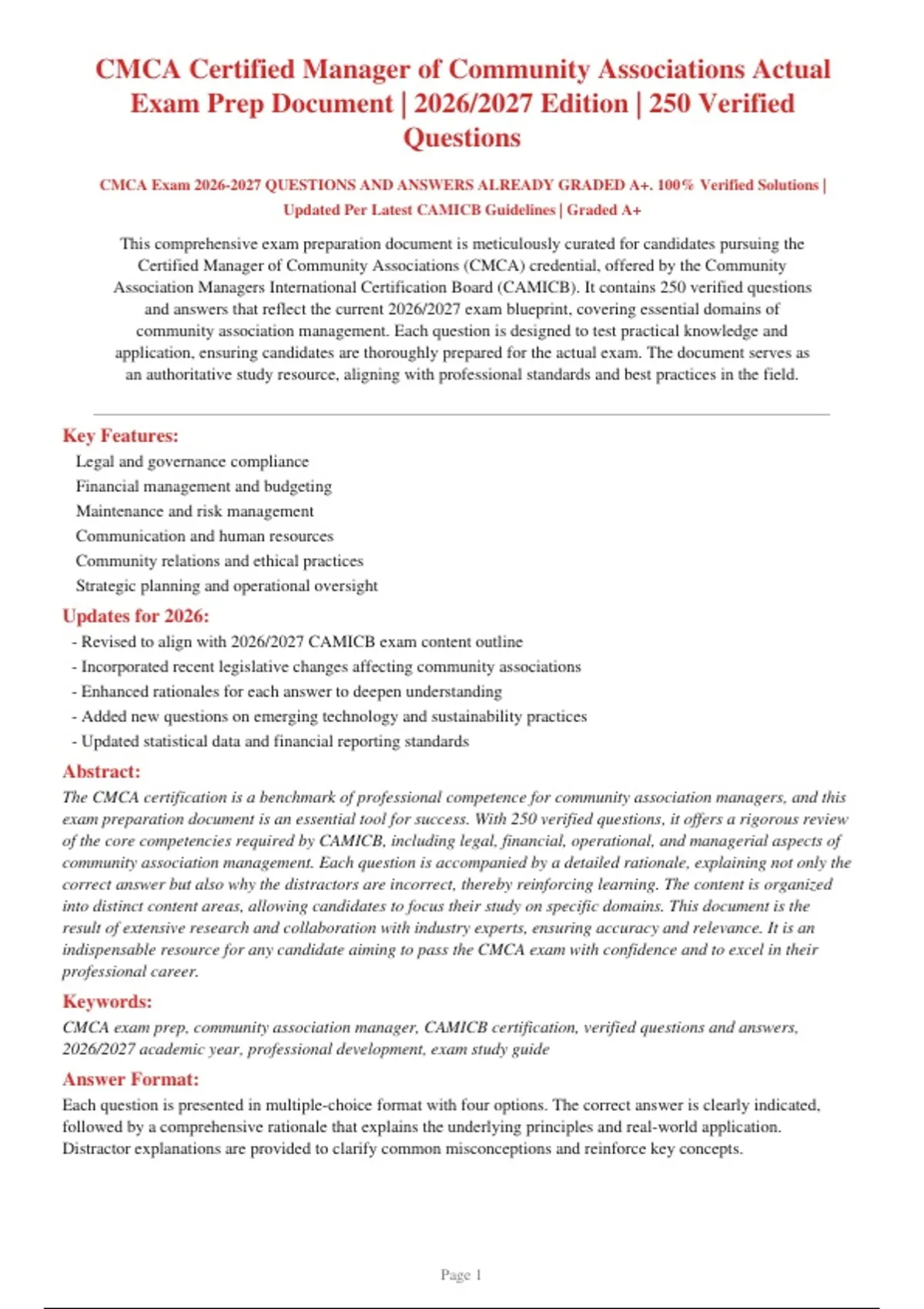 CMCA Certified Manager of Community Associations Actual Exam Prep Document | 2026/2027 Edition | 250 Verified Questions

CMCA Exam 2026-2027 QUESTIONS AND ANSWERS ALREADY GRADED A+. 100% Verified Solutions | Updated Per Latest CAMICB Guidelines | Graded A+

This comprehensive exam preparation document is meticulously curated for candidates pursuing the Certified Manager of Community Associations (CMCA) credential, offered by the Community Association Managers International Certification Board (CAMICB). It contains 250 verified questions and answers that reflect the current 2026/2027 exam blueprint, covering essential domains of community association management. Each question is designed to test practical knowledge and application, ensuring candidates are thoroughly prepared for the actual exam. The document serves as an authoritative study resource, aligning with professional standards and best practices in the field.

Key Features:

Legal and governance compliance
Financial management and budgeting
Maintenance and risk management
Communication and human resources
Community relations and ethical practices
Strategic planning and operational oversight

Updates for 2026:

- Revised to align with 2026/2027 CAMICB exam content outline
- Incorporated recent legislative changes affecting community associations
- Enhanced rationales for each answer to deepen understanding
- Added new questions on emerging technology and sustainability practices
- Updated statistical data and financial reporting standards

Abstract:

The CMCA certification is a benchmark of professional competence for community association managers, and this exam preparation document is an essential tool for success. With 250 verified questions, it offers a rigorous review of the core competencies required by CAMICB, including legal, financial, operational, and managerial aspects of community association management. Each question is accompanied by a detailed rationale, explaining not only the correct answer but also why the distractors are incorrect, thereby reinforcing learning. The content is organized into distinct content areas, allowing candidates to focus their study on specific domains. This document is the result of extensive research and collaboration with industry experts, ensuring accuracy and relevance. It is an indispensable resource for any candidate aiming to pass the CMCA exam with confidence and to excel in their professional career.

Keywords:

CMCA exam prep, community association manager, CAMICB certification, verified questions and answers, 2026/2027 academic year, professional development, exam study guide

Answer Format:

Each question is presented in multiple-choice format with four options. The correct answer is clearly indicated, followed by a comprehensive rationale that explains the underlying principles and real-world application. Distractor explanations are provided to clarify common misconceptions and reinforce key concepts.

Page 1